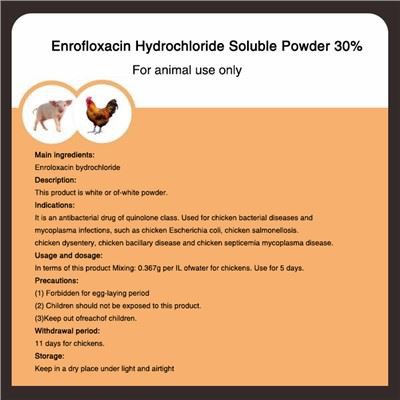 Enrofloxacin Hydrochloride Soluble Powder 30%

For animal use only

Main ingredients:
Enroloxacin bydrochloride
Description:
This product is white or of-white powder.
Indications:
It is an antibacterial drug of quinolone class. Used for chicken bacterial diseases and mycoplasma infections, such as chicken Escherichia coli, chicken salmonellosis. chicken dysentery, chicken bacillary disease and chicken septicemia mycoplasma disease.
Usage and dosage:
In terms of this product Mixing: 0.367g per IL ofwater for chickens. Use for 5 days.
Precautions:
(1) Forbidden for egg-laying period
(2) Children should not be exposed to this product.
(3)Keep out ofreachof children.
Withdrawal period:
11 days for chickens.
Storage:
Keep in a dry place under light and airtight